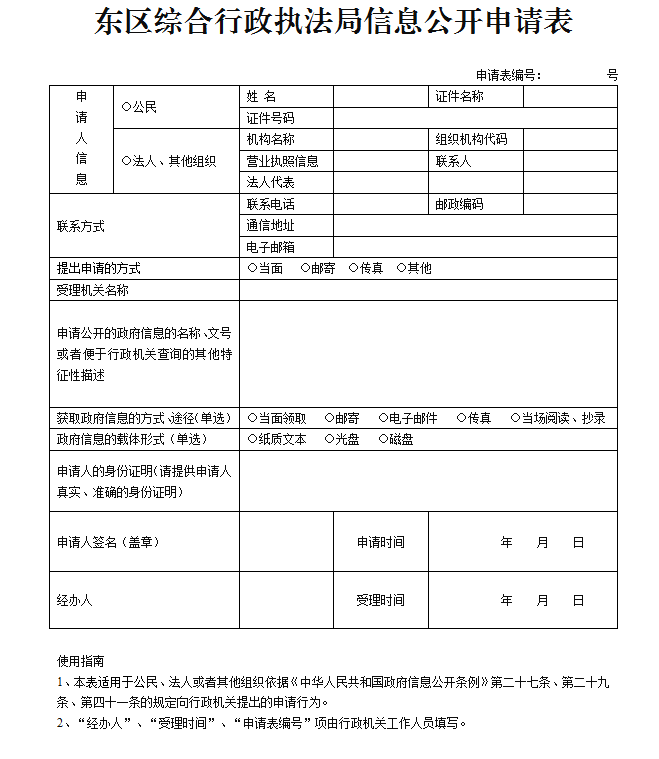 东区综合行政执法局信息公开申请表

申请表编号：　　　号

| 申请人信息 | ○公民 | 姓 名 | | 证件名称 | |
|---|---|---|---|---|---|
| | | 证件号码 | | | |
| | ○法人、其他组织 | 机构名称 | | 组织机构代码 | |
| | | 营业执照信息 | | 联系人 | |
| | | 法人代表 | | | |
| 联系方式 | | 联系电话 | | 邮政编码 | |
| | | 通信地址 | | | |
| | | 电子邮箱 | | | |
| 提出申请的方式 | | ○当面　○邮寄　○传真　○其他 | | | |
| 受理机关名称 | | | | | |
| 申请公开的政府信息的名称、文号或者便于行政机关查询的其他特征性描述 | | | | | |
| 获取政府信息的方式、途径（单选） | | ○当面领取　○邮寄　○电子邮件　○传真　○当场阅读、抄录 | | | |
| 政府信息的载体形式（单选） | | ○纸质文本　○光盘　○磁盘 | | | |
| 申请人的身份证明（请提供申请人真实、准确的身份证明） | | | | | |
| 申请人签名（盖章） | | | 申请时间 | 年　月　日 | |
| 经办人 | | | 受理时间 | 年　月　日 | |

使用指南

1、本表适用于公民、法人或者其他组织依据《中华人民共和国政府信息公开条例》第二十七条、第二十九条、第四十一条的规定向行政机关提出的申请行为。

2、“经办人”、“受理时间”、“申请表编号”项由行政机关工作人员填写。